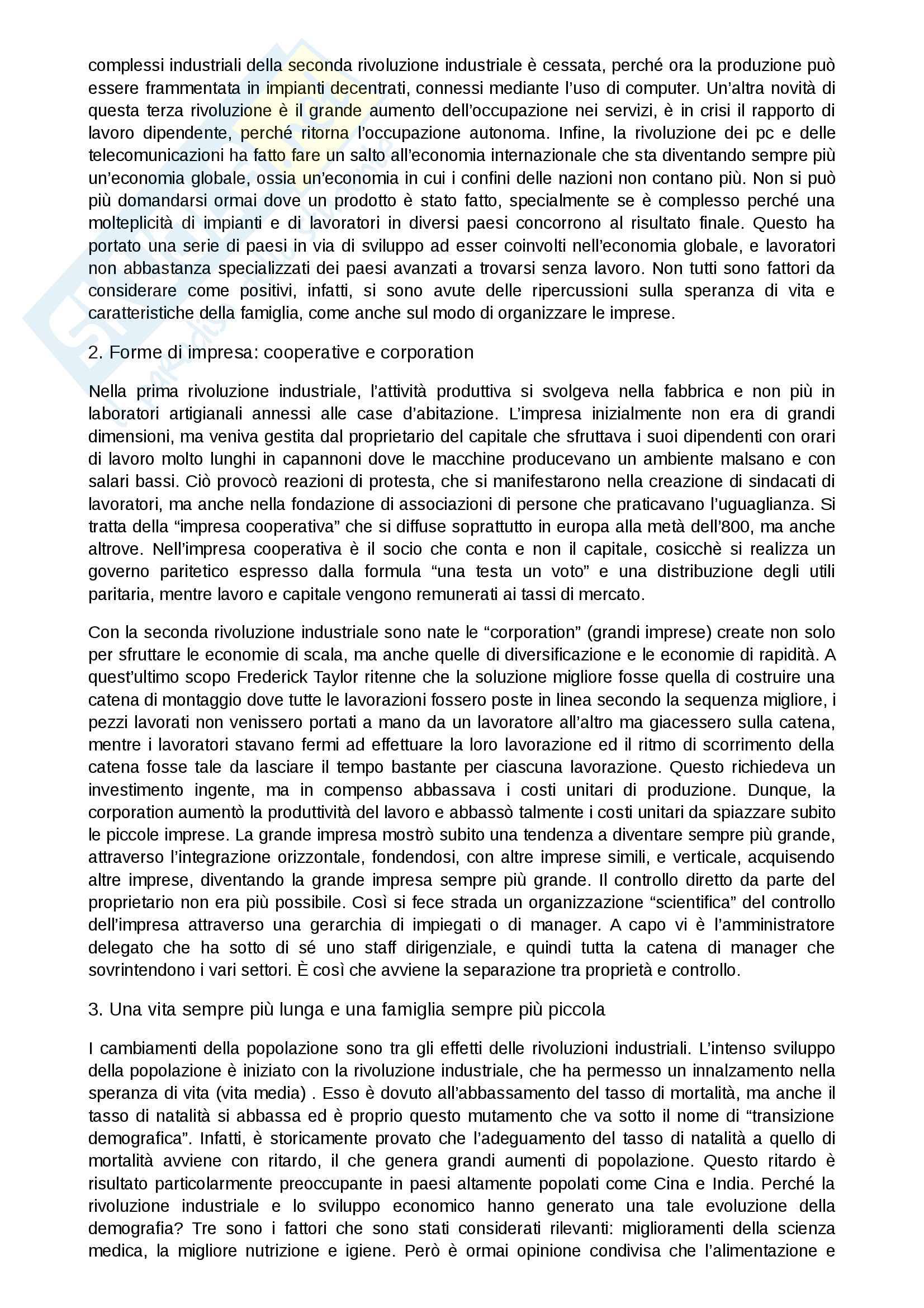 complessi industriali della seconda rivoluzione industriale è cessata, perché ora la produzione può essere frammentata in impianti decentrati, connessi mediante l'uso di computer. Un'altra novità di questa terza rivoluzione è il grande aumento dell'occupazione nei servizi, è in crisi il rapporto di lavoro dipendente, perché ritorna l'occupazione autonoma. Infine, la rivoluzione dei pc e delle telecomunicazioni ha fatto fare un salto all'economia internazionale che sta diventando sempre più un'economia globale, ossia un'economia in cui i confini delle nazioni non contano più. Non si può più domandarsi ormai dove un prodotto è stato fatto, specialmente se è complesso perché una molteplicità di impianti e di lavoratori in diversi paesi concorrono al risultato finale. Questo ha portato una serie di paesi in via di sviluppo ad esser coinvolti nell'economia globale, e lavoratori non abbastanza specializzati dei paesi avanzati a trovarsi senza lavoro. Non tutti sono fattori da considerare come positivi, infatti, si sono avute delle ripercussioni sulla speranza di vita e caratteristiche della famiglia, come anche sul modo di organizzare le imprese.

2. Forme di impresa: cooperative e corporation

Nella prima rivoluzione industriale, l'attività produttiva si svolgeva nella fabbrica e non più in laboratori artigianali annessi alle case d'abitazione. L'impresa inizialmente non era di grandi dimensioni, ma veniva gestita dal proprietario del capitale che sfruttava i suoi dipendenti con orari di lavoro molto lunghi in capannoni dove le macchine producevano un ambiente malsano e con salari bassi. Ciò provocò reazioni di protesta, che si manifestarono nella creazione di sindacati di lavoratori, ma anche nella fondazione di associazioni di persone che praticavano l'uguaglianza. Si tratta della "impresa cooperativa" che si diffuse soprattutto in europa alla metà dell'800, ma anche altrove. Nell'impresa cooperativa è il socio che conta e non il capitale, cosicchè si realizza un governo paritetico espresso dalla formula "una testa un voto" e una distribuzione degli utili paritaria, mentre lavoro e capitale vengono remunerati ai tassi di mercato.

Con la seconda rivoluzione industriale sono nate le "corporation" (grandi imprese) create non solo per sfruttare le economie di scala, ma anche quelle di diversificazione e le economie di rapidità. A quest'ultimo scopo Frederick Taylor ritenne che la soluzione migliore fosse quella di costruire una catena di montaggio dove tutte le lavorazioni fossero poste in linea secondo la sequenza migliore, i pezzi lavorati non venissero portati a mano da un lavoratore all'altro ma giacessero sulla catena, mentre i lavoratori stavano fermi ad effettuare la loro lavorazione ed il ritmo di scorrimento della catena fosse tale da lasciare il tempo bastante per ciascuna lavorazione. Questo richiedeva un investimento ingente, ma in compenso abbassava i costi unitari di produzione. Dunque, la corporation aumentò la produttività del lavoro e abbassò talmente i costi unitari da spiazzare subito le piccole imprese. La grande impresa mostrò subito una tendenza a diventare sempre più grande, attraverso l'integrazione orizzontale, fondendosi, con altre imprese simili, e verticale, acquisendo altre imprese, diventando la grande impresa sempre più grande. Il controllo diretto da parte del proprietario non era più possibile. Così si fece strada un organizzazione "scientifica" del controllo dell'impresa attraverso una gerarchia di impiegati o di manager. A capo vi è l'amministratore delegato che ha sotto di sé uno staff dirigenziale, e quindi tutta la catena di manager che sovrintendono i vari settori. È così che avviene la separazione tra proprietà e controllo.

3. Una vita sempre più lunga e una famiglia sempre più piccola

I cambiamenti della popolazione sono tra gli effetti delle rivoluzioni industriali. L'intenso sviluppo della popolazione è iniziato con la rivoluzione industriale, che ha permesso un innalzamento nella speranza di vita (vita media) . Esso è dovuto all'abbassamento del tasso di mortalità, ma anche il tasso di natalità si abbassa ed è proprio questo mutamento che va sotto il nome di "transizione demografica". Infatti, è storicamente provato che l'adeguamento del tasso di natalità a quello di mortalità avviene con ritardo, il che genera grandi aumenti di popolazione. Questo ritardo è risultato particolarmente preoccupante in paesi altamente popolati come Cina e India. Perché la rivoluzione industriale e lo sviluppo economico hanno generato una tale evoluzione della demografia? Tre sono i fattori che sono stati considerati rilevanti: miglioramenti della scienza medica, la migliore nutrizione e igiene. Però è ormai opinione condivisa che l'alimentazione e